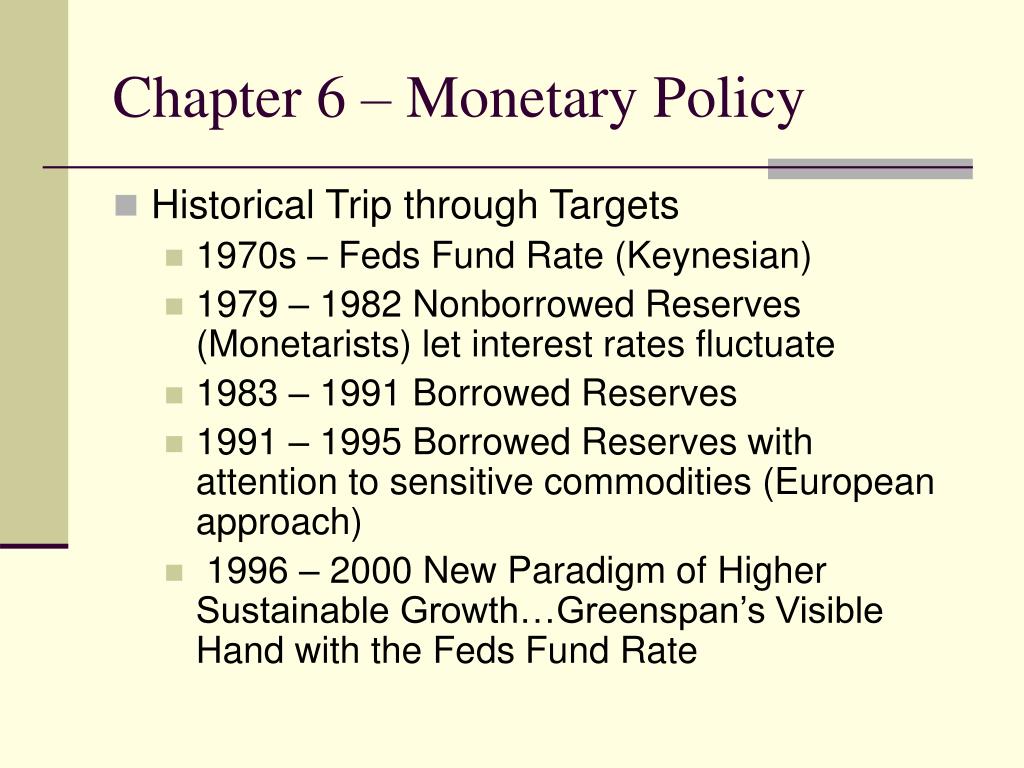 Chapter 6 – Monetary Policy

Historical Trip through Targets

1970s – Feds Fund Rate (Keynesian)

1979 – 1982 Nonborrowed Reserves (Monetarists) let interest rates fluctuate

1983 – 1991 Borrowed Reserves

1991 – 1995 Borrowed Reserves with attention to sensitive commodities (European approach)

1996 – 2000 New Paradigm of Higher Sustainable Growth…Greenspan's Visible Hand with the Feds Fund Rate